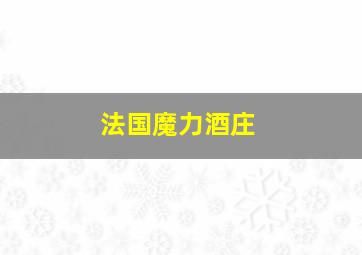 法国魔力酒庄